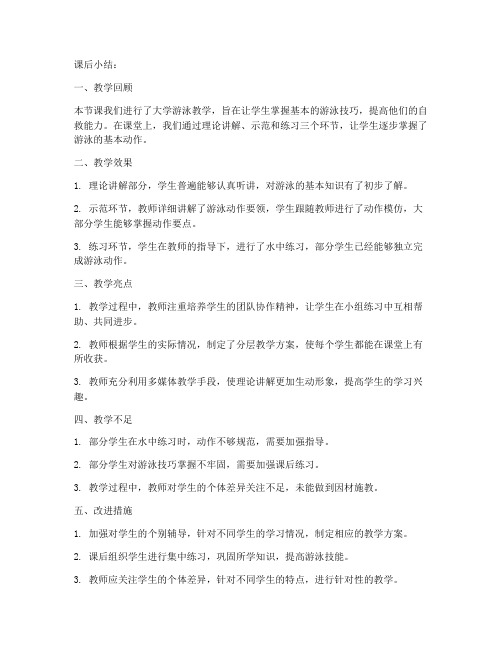 课后小结：

一、教学回顾

本节课我们进行了大学游泳教学，旨在让学生掌握基本的游泳技巧，提高他们的自救能力。在课堂上，我们通过理论讲解、示范和练习三个环节，让学生逐步掌握了游泳的基本动作。

二、教学效果

1. 理论讲解部分，学生普遍能够认真听讲，对游泳的基本知识有了初步了解。

2. 示范环节，教师详细讲解了游泳动作要领，学生跟随教师进行了动作模仿，大部分学生能够掌握动作要点。

3. 练习环节，学生在教师的指导下，进行了水中练习，部分学生已经能够独立完成游泳动作。

三、教学亮点

1. 教学过程中，教师注重培养学生的团队协作精神，让学生在小组练习中互相帮助、共同进步。

2. 教师根据学生的实际情况，制定了分层教学方案，使每个学生都能在课堂上有所收获。

3. 教师充分利用多媒体教学手段，使理论讲解更加生动形象，提高学生的学习兴趣。

四、教学不足

1. 部分学生在水中练习时，动作不够规范，需要加强指导。

2. 部分学生对游泳技巧掌握不牢固，需要加强课后练习。

3. 教学过程中，教师对学生的个体差异关注不足，未能做到因材施教。

五、改进措施

1. 加强对学生的个别辅导，针对不同学生的学习情况，制定相应的教学方案。

2. 课后组织学生进行集中练习，巩固所学知识，提高游泳技能。

3. 教师应关注学生的个体差异，针对不同学生的特点，进行针对性的教学。